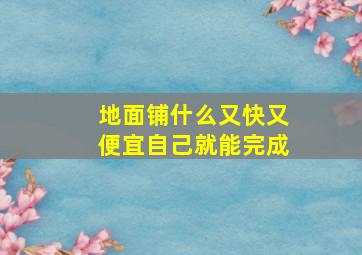 地面铺什么又快又便宜自己就能完成